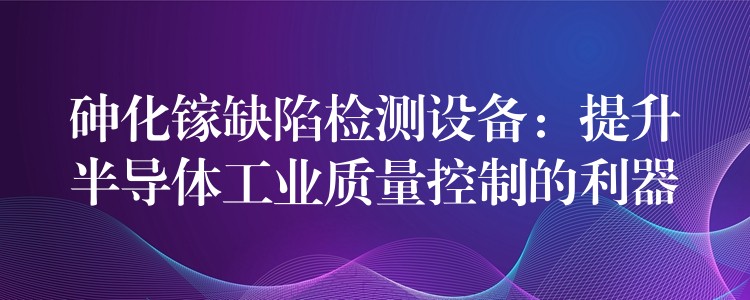 砷化镓缺陷检测设备：提升半导体工业质量控制的利器